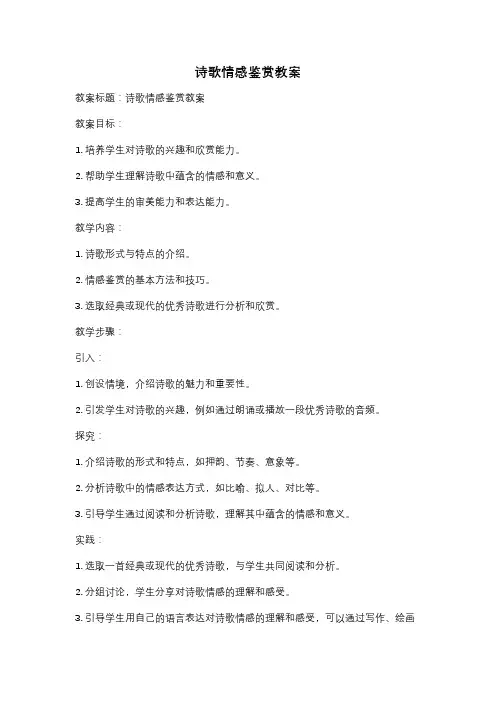 诗歌情感鉴赏教案

教案标题：诗歌情感鉴赏教案

教案目标：

1. 培养学生对诗歌的兴趣和欣赏能力。

2. 帮助学生理解诗歌中蕴含的情感和意义。

3. 提高学生的审美能力和表达能力。

教学内容：

1. 诗歌形式与特点的介绍。

2. 情感鉴赏的基本方法和技巧。

3. 选取经典或现代的优秀诗歌进行分析和欣赏。

教学步骤：

引入：

1. 创设情境，介绍诗歌的魅力和重要性。

2. 引发学生对诗歌的兴趣，例如通过朗诵或播放一段优秀诗歌的音频。

探究：

1. 介绍诗歌的形式和特点，如押韵、节奏、意象等。

2. 分析诗歌中的情感表达方式，如比喻、拟人、对比等。

3. 引导学生通过阅读和分析诗歌，理解其中蕴含的情感和意义。

实践：

1. 选取一首经典或现代的优秀诗歌，与学生共同阅读和分析。

2. 分组讨论，学生分享对诗歌情感的理解和感受。

3. 引导学生用自己的语言表达对诗歌情感的理解和感受，可以通过写作、绘画